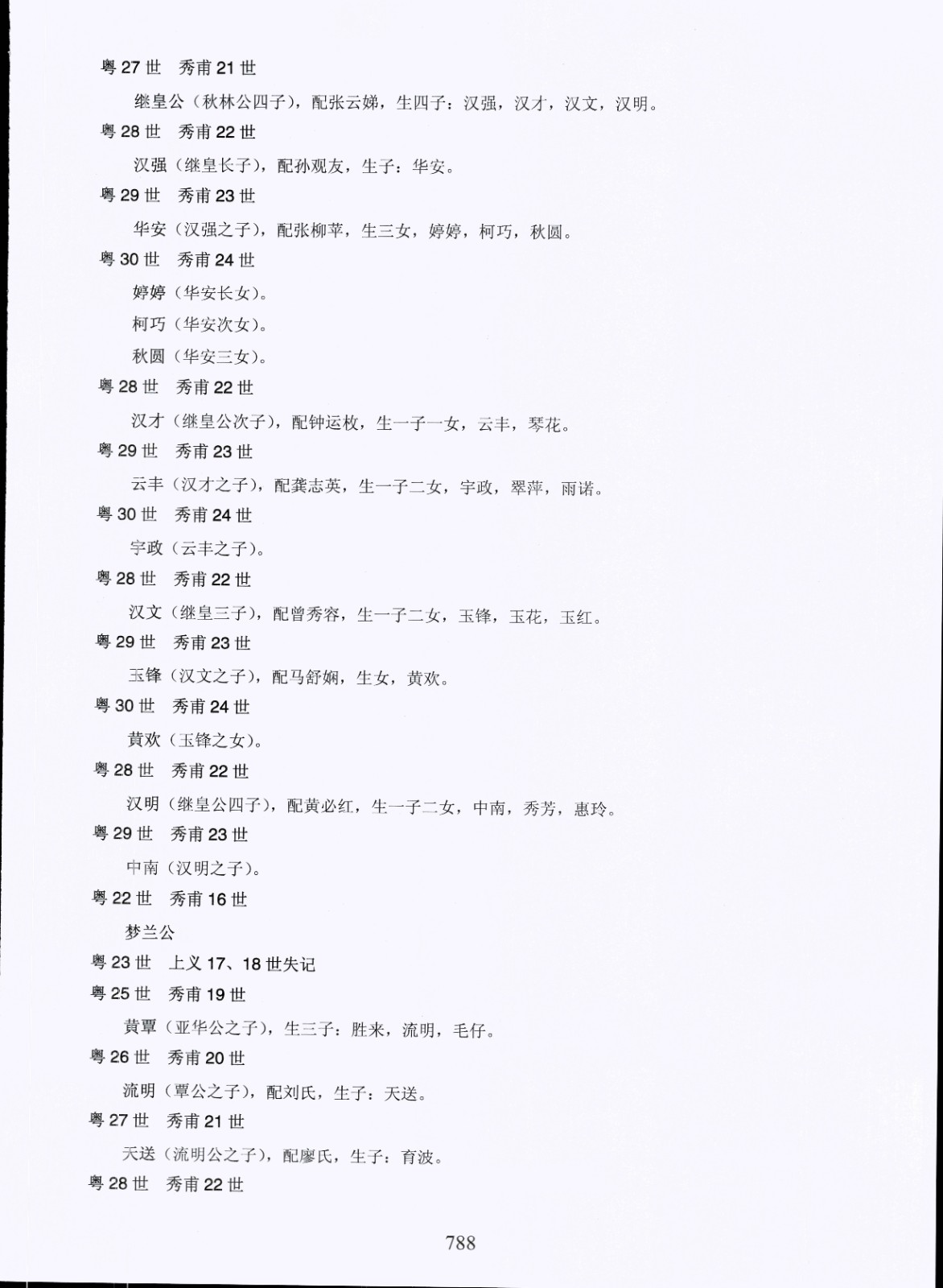 粤 27 世　秀甫 21 世

继皇公（秋林公四子），配张云娣，生四子：汉强，汉才，汉文，汉明。

粤 28 世　秀甫 22 世

汉强（继皇长子），配孙观友，生子：华安。

粤 29 世　秀甫 23 世

华安（汉强之子），配张柳苹，生三女，婷婷，柯巧，秋圆。

粤 30 世　秀甫 24 世

婷婷（华安长女）。

柯巧（华安次女）。

秋圆（华安三女）。

粤 28 世　秀甫 22 世

汉才（继皇公次子），配钟运枚，生一子一女，云丰，琴花。

粤 29 世　秀甫 23 世

云丰（汉才之子），配龚志英，生一子二女，宇政，翠萍，雨诺。

粤 30 世　秀甫 24 世

宇政（云丰之子）。

粤 28 世　秀甫 22 世

汉文（继皇三子），配曾秀容，生一子二女，玉锋，玉花，玉红。

粤 29 世　秀甫 23 世

玉锋（汉文之子），配马舒娴，生女，黄欢。

粤 30 世　秀甫 24 世

黄欢（玉锋之女）。

粤 28 世　秀甫 22 世

汉明（继皇公四子），配黄必红，生一子二女，中南，秀芳，惠玲。

粤 29 世　秀甫 23 世

中南（汉明之子）。

粤 22 世　秀甫 16 世

梦兰公

粤 23 世　上义 17、18 世失记

粤 25 世　秀甫 19 世

黄覃（亚华公之子），生三子：胜来，流明，毛仔。

粤 26 世　秀甫 20 世

流明（覃公之子），配刘氏，生子：天送。

粤 27 世　秀甫 21 世

天送（流明公之子），配廖氏，生子：育波。

粤 28 世　秀甫 22 世

788